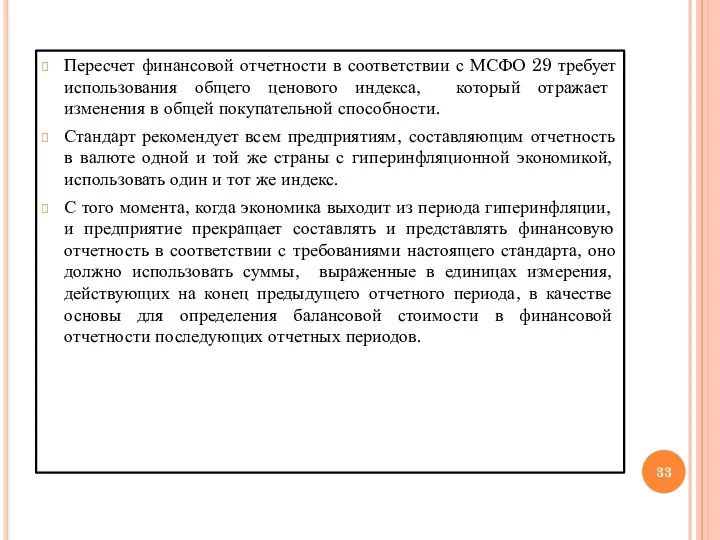 Пересчет финансовой отчетности в соответствии с МСФО 29 требует использования общего ценового индекса, который отражает изменения в общей покупательной способности.

Стандарт рекомендует всем предприятиям, составляющим отчетность в валюте одной и той же страны с гиперинфляционной экономикой, использовать один и тот же индекс.

С того момента, когда экономика выходит из периода гиперинфляции, и предприятие прекращает составлять и представлять финансовую отчетность в соответствии с требованиями настоящего стандарта, оно должно использовать суммы, выраженные в единицах измерения, действующих на конец предыдущего отчетного периода, в качестве основы для определения балансовой стоимости в финансовой отчетности последующих отчетных периодов.

33